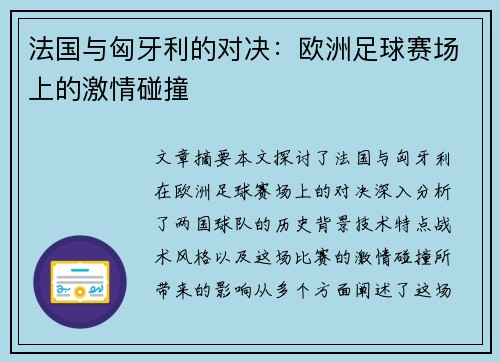 法国与匈牙利的对决：欧洲足球赛场上的激情碰撞

文章摘要本文探讨了法国与匈牙利在欧洲足球赛场上的对决深入分析了两国球队的历史背景技术特点战术风格以及这场比赛的激情碰撞所带来的影响从多个方面阐述了这场